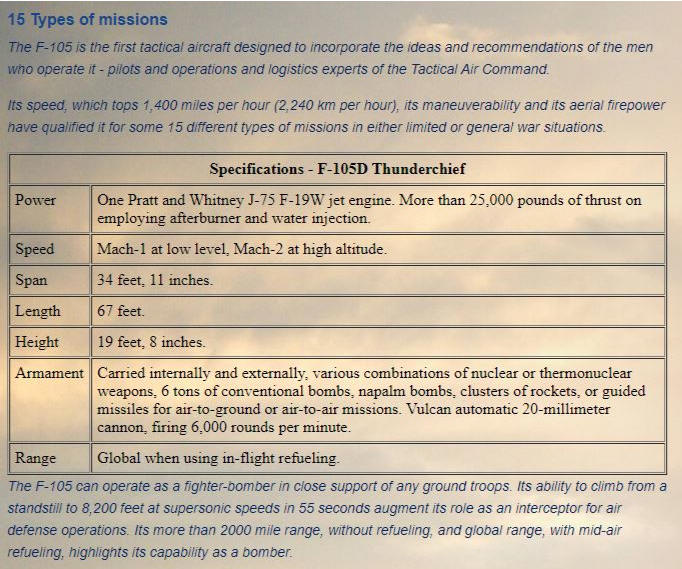 15 Types of missions

The F-105 is the first tactical aircraft designed to incorporate the ideas and recommendations of the men who operate it - pilots and operations and logistics experts of the Tactical Air Command.

Its speed, which tops 1,400 miles per hour (2,240 km per hour), its maneuverability and its aerial firepower have qualified it for some 15 different types of missions in either limited or general war situations.

| Specifications - F-105D Thunderchief | |
|---|---|
| Power | One Pratt and Whitney J-75 F-19W jet engine. More than 25,000 pounds of thrust on employing afterburner and water injection. |
| Speed | Mach-1 at low level, Mach-2 at high altitude. |
| Span | 34 feet, 11 inches. |
| Length | 67 feet. |
| Height | 19 feet, 8 inches. |
| Armament | Carried internally and externally, various combinations of nuclear or thermonuclear weapons, 6 tons of conventional bombs, napalm bombs, clusters of rockets, or guided missiles for air-to-ground or air-to-air missions. Vulcan automatic 20-millimeter cannon, firing 6,000 rounds per minute. |
| Range | Global when using in-flight refueling. |

The F-105 can operate as a fighter-bomber in close support of any ground troops. Its ability to climb from a standstill to 8,200 feet at supersonic speeds in 55 seconds augment its role as an interceptor for air defense operations. Its more than 2000 mile range, without refueling, and global range, with mid-air refueling, highlights its capability as a bomber.